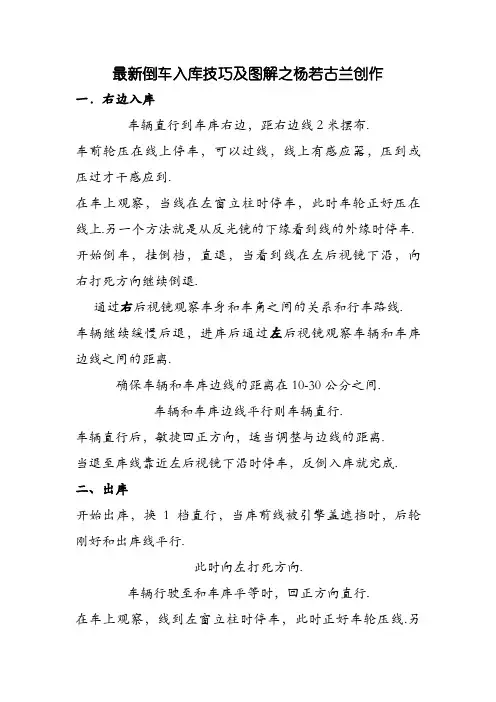 最新倒车入库技巧及图解之杨若古兰创作

一．右边入库

车辆直行到车库右边，距右边线 2 米摆布.

车前轮压在线上停车，可以过线，线上有感应器，压到或压过才干感应到.

在车上观察，当线在左窗立柱时停车，此时车轮正好压在线上.另一个方法就是从反光镜的下缘看到线的外缘时停车.

开始倒车，挂倒档，直退，当看到线在左后视镜下沿，向右打死方向继续倒退.

通过右后视镜观察车身和车角之间的关系和行车路线.

车辆继续缓慢后退，进库后通过左后视镜观察车辆和车库边线之间的距离.

确保车辆和车库边线的距离在 10-30 公分之间.

车辆和车库边线平行则车辆直行.

车辆直行后，敏捷回正方向，适当调整与边线的距离.

当退至库线靠近左后视镜下沿时停车，反倒入库就完成.

二、出库

开始出库，换 1 档直行，当库前线被引擎盖遮挡时，后轮刚好和出库线平行.

此时向左打死方向.

车辆行驶至和车库平等时，回正方向直行.

在车上观察，线到左窗立柱时停车，此时正好车轮压线.另